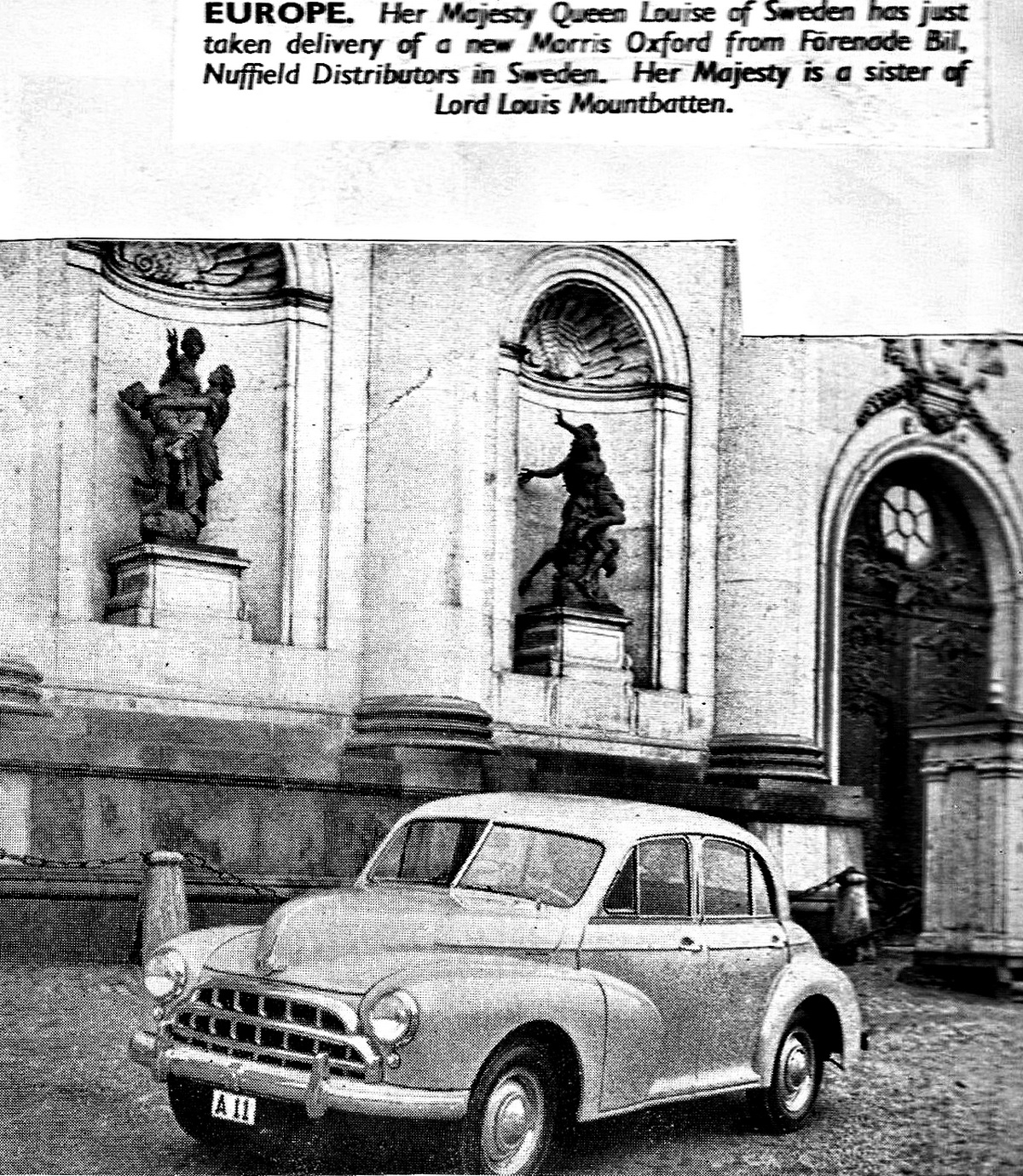 EUROPE. Her Majesty Queen Louise of Sweden has just taken delivery of a new Morris Oxford from Förenade Bil, Nuffield Distributors in Sweden. Her Majesty is a sister of Lord Louis Mountbatten.

A 11